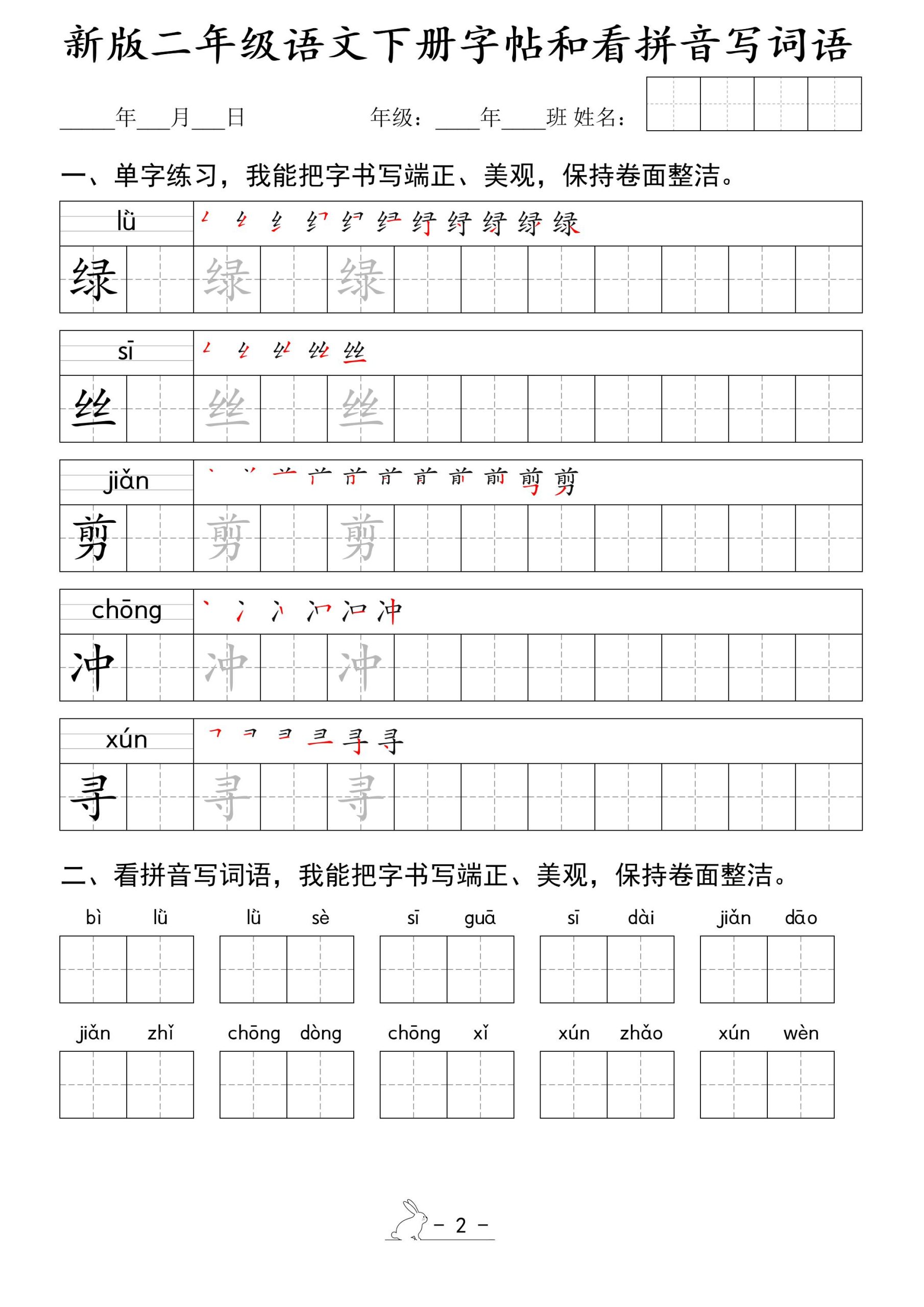 新版二年级语文下册字帖和看拼音写词语

____年___月___日　　　　年级：____年____班 姓名：

一、单字练习，我能把字书写端正、美观，保持卷面整洁。

lǜ

绿　绿　绿

sī

丝　丝　丝

jiǎn

剪　剪　剪

chōng

冲　冲　冲

xún

寻　寻　寻

二、看拼音写词语，我能把字书写端正、美观，保持卷面整洁。

bì lǜ　　lǜ sè　　sī guā　　sī dài　　jiǎn dāo

jiǎn zhǐ　　chōng dòng　　chōng xǐ　　xún zhǎo　　xún wèn

- 2 -